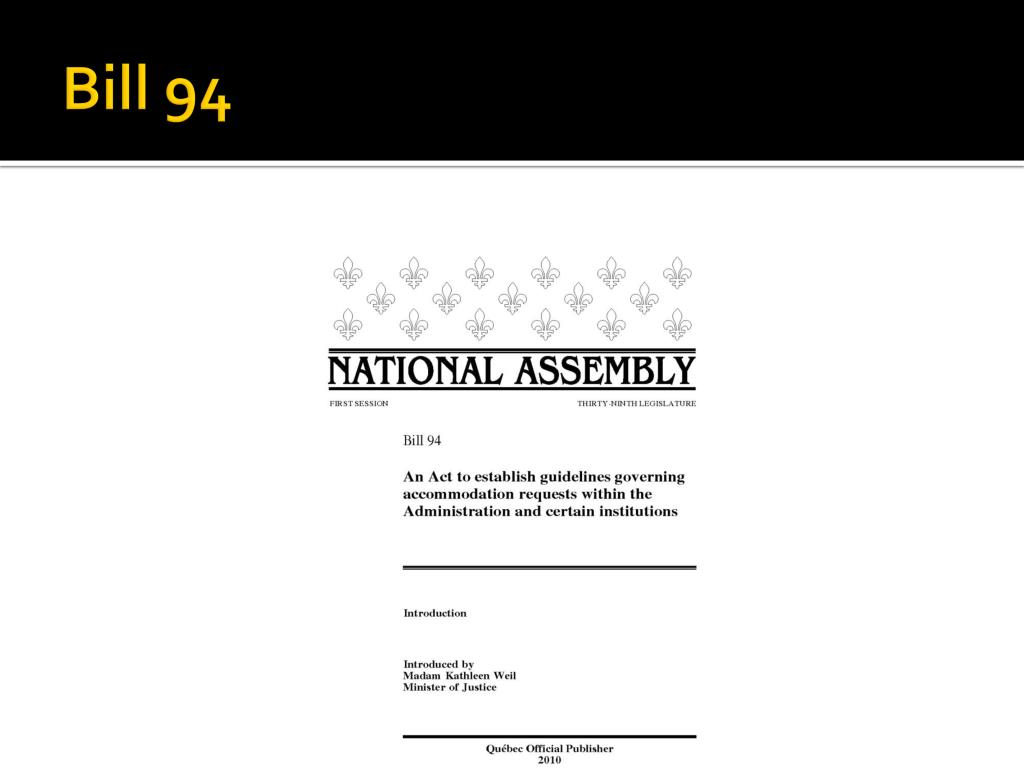 Bill 94

NATIONAL ASSEMBLY

FIRST SESSION

THIRTY-NINTH LEGISLATURE

Bill 94

An Act to establish guidelines governing accommodation requests within the Administration and certain institutions

Introduction

Introduced by
Madam Kathleen Weil
Minister of Justice

Québec Official Publisher
2010